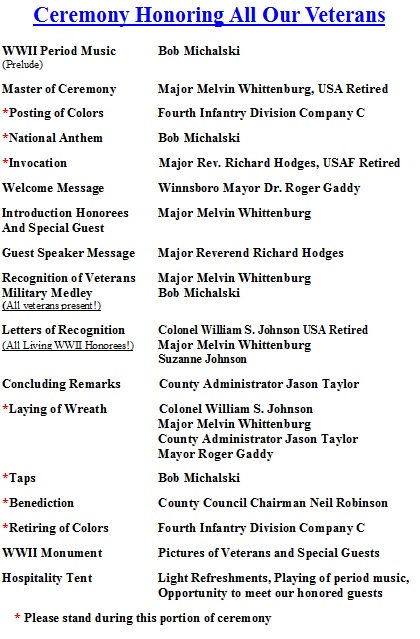 Ceremony Honoring All Our Veterans

| | |
|---|---|
| WWII Period Music (Prelude) | Bob Michalski |
| Master of Ceremony | Major Melvin Whittenburg, USA Retired |
| *Posting of Colors | Fourth Infantry Division Company C |
| *National Anthem | Bob Michalski |
| *Invocation | Major Rev. Richard Hodges, USAF Retired |
| Welcome Message | Winnsboro Mayor Dr. Roger Gaddy |
| Introduction Honorees And Special Guest | Major Melvin Whittenburg |
| Guest Speaker Message | Major Reverend Richard Hodges |
| Recognition of Veterans Military Medley (All veterans present!) | Major Melvin Whittenburg Bob Michalski |
| Letters of Recognition (All Living WWII Honorees!) | Colonel William S. Johnson USA Retired Major Melvin Whittenburg Suzanne Johnson |
| Concluding Remarks | County Administrator Jason Taylor |
| *Laying of Wreath | Colonel William S. Johnson Major Melvin Whittenburg County Administrator Jason Taylor Mayor Roger Gaddy |
| *Taps | Bob Michalski |
| *Benediction | County Council Chairman Neil Robinson |
| *Retiring of Colors | Fourth Infantry Division Company C |
| WWII Monument | Pictures of Veterans and Special Guests |
| Hospitality Tent | Light Refreshments, Playing of period music, Opportunity to meet our honored guests |

* Please stand during this portion of ceremony